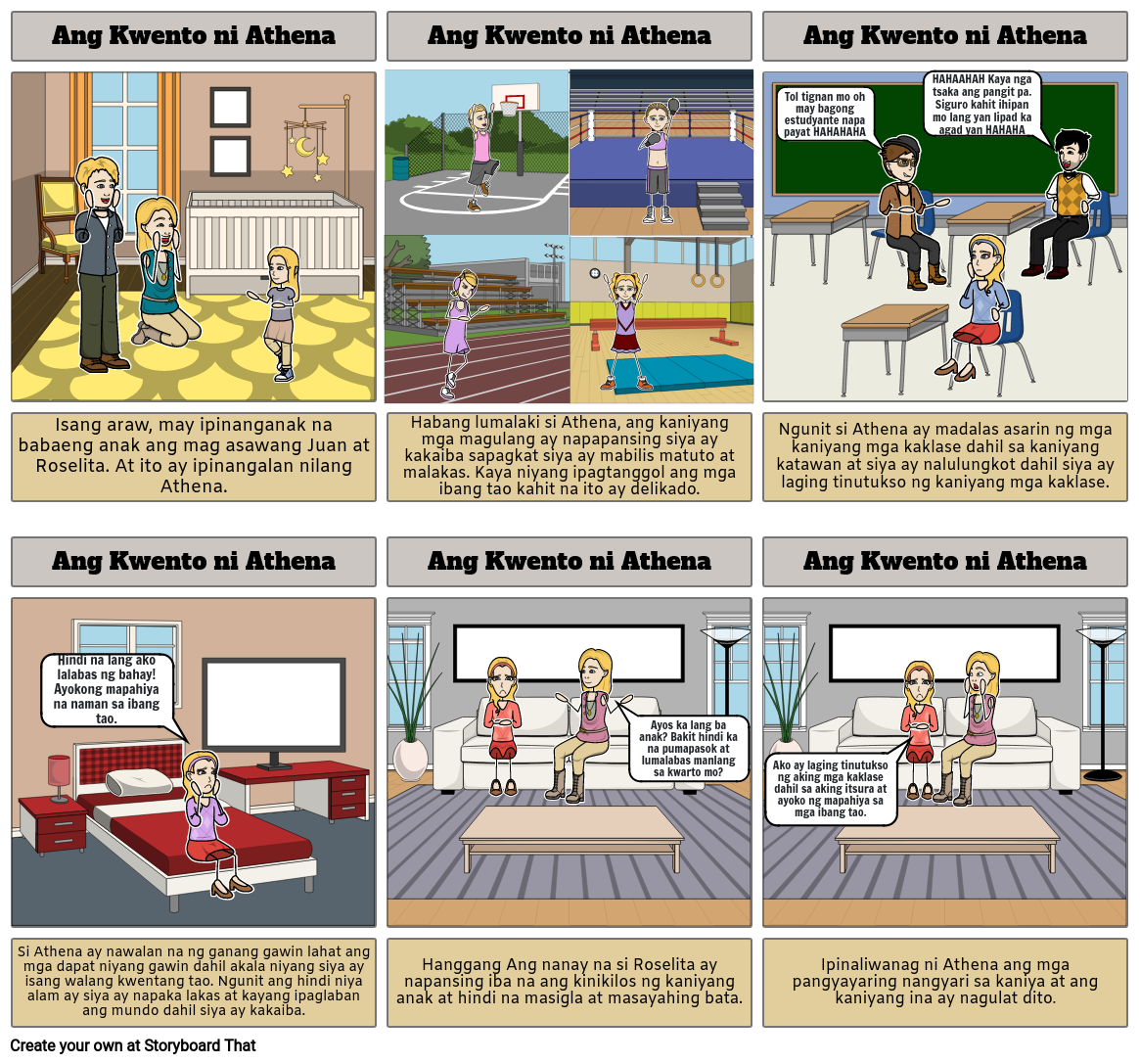 Ang Kwento ni Athena

Isang araw, may ipinanganak na babaeng anak ang mag asawang Juan at Roselita. At ito ay ipinangalan nilang Athena.

Ang Kwento ni Athena

Habang lumalaki si Athena, ang kaniyang mga magulang ay napapansing siya ay kakaiba sapagkat siya ay mabilis matuto at malakas. Kaya niyang ipagtanggol ang mga ibang tao kahit na ito ay delikado.

Ang Kwento ni Athena

Tol tignan mo oh may bagong estudyante napa payat HAHAHAHA

HAHAAHAH Kaya nga tsaka ang pangit pa. Siguro kahit ihipan mo lang yan lipad ka agad yan HAHAHA

Ngunit si Athena ay madalas asarin ng mga kaniyang mga kaklase dahil sa kaniyang katawan at siya ay nalulungkot dahil siya ay laging tinutukso ng kaniyang mga kaklase.

Ang Kwento ni Athena

Hindi na lang ako lalabas ng bahay! Ayokong mapahiya na naman sa ibang tao.

Si Athena ay nawalan na ng ganang gawin lahat ang mga dapat niyang gawin dahil akala niyang siya ay isang walang kwentang tao. Ngunit ang hindi niya alam ay siya ay napaka lakas at kayang ipaglaban ang mundo dahil siya ay kakaiba.

Ang Kwento ni Athena

Ayos ka lang ba anak? Bakit hindi ka na pumapasok at lumalabas manlang sa kwarto mo?

Hanggang Ang nanay na si Roselita ay napansing iba na ang kinikilos ng kaniyang anak at hindi na masigla at masayahing bata.

Ang Kwento ni Athena

Ako ay laging tinutukso ng aking mga kaklase dahil sa aking itsura at ayoko ng mapahiya sa mga ibang tao.

Ipinaliwanag ni Athena ang mga pangyayaring nangyari sa kaniya at ang kaniyang ina ay nagulat dito.

Create your own at Storyboard That